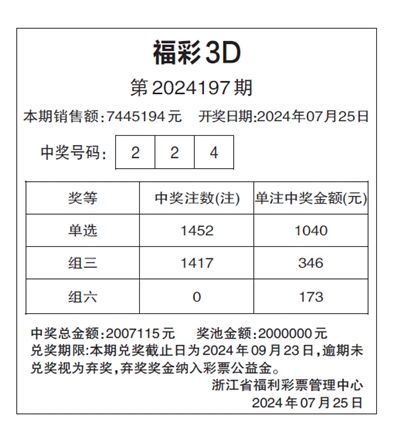 福彩3D

第2024197期

本期销售额:7445194元 开奖日期:2024年07月25日

中奖号码: 2 2 4

| 奖等 | 中奖注数(注) | 单注中奖金额(元) |
|---|---|---|
| 单选 | 1452 | 1040 |
| 组三 | 1417 | 346 |
| 组六 | 0 | 173 |

中奖总金额:2007115元 奖池金额:2000000元

兑奖期限:本期兑奖截止日为2024年09月23日,逾期未兑奖视为弃奖,弃奖奖金纳入彩票公益金。

浙江省福利彩票管理中心
2024年07月25日